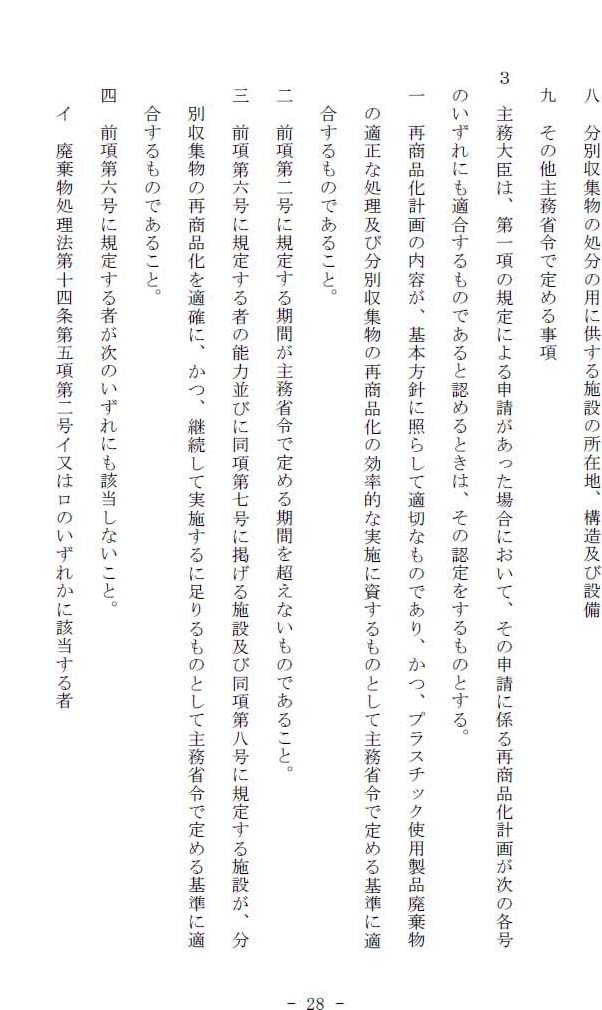 八　分別収集物の処分の用に供する施設の所在地、構造及び設備

九　その他主務省令で定める事項

3　主務大臣は、第一項の規定による申請があった場合において、その申請に係る再商品化計画が次の各号のいずれにも適合するものであると認めるときは、その認定をするものとする。

一　再商品化計画の内容が、基本方針に照らして適切なものであり、かつ、プラスチック使用製品廃棄物の適正な処理及び分別収集物の再商品化の効率的な実施に資するものとして主務省令で定める基準に適合するものであること。

二　前項第二号に規定する期間が主務省令で定める期間を超えないものであること。

三　前項第六号に規定する者の能力並びに同項第七号に掲げる施設及び同項第八号に規定する施設が、分別収集物の再商品化を適確に、かつ、継続して実施するに足りるものとして主務省令で定める基準に適合するものであること。

四　前項第六号に規定する者が次のいずれにも該当しないこと。

イ　廃棄物処理法第十四条第五項第二号イ又はロのいずれかに該当する者

- 28 -